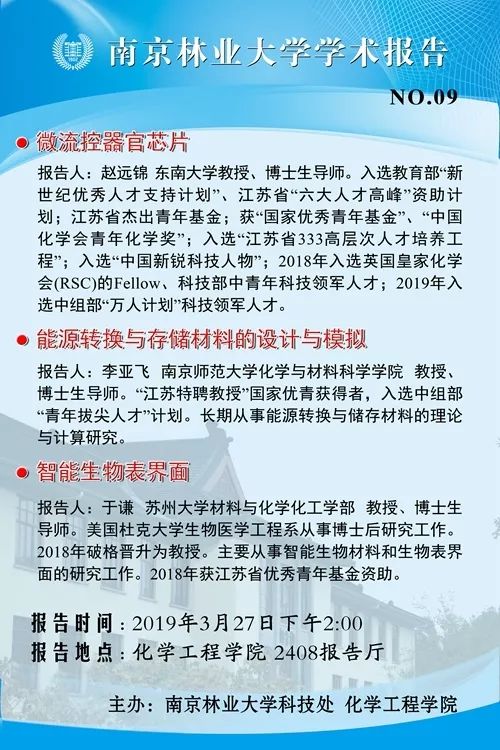 南京林业大学学术报告

NO.09

微流控器官芯片

报告人：赵远锦 东南大学教授、博士生导师。入选教育部“新世纪优秀人才支持计划”、江苏省“六大人才高峰”资助计划；江苏省杰出青年基金；获“国家优秀青年基金”、“中国化学会青年化学奖”；入选“江苏省333高层次人才培养工程”；入选“中国新锐科技人物”；2018年入选英国皇家化学会(RSC)的Fellow、科技部中青年科技领军人才；2019年入选中组部“万人计划”科技领军人才。

能源转换与存储材料的设计与模拟

报告人：李亚飞 南京师范大学化学与材料科学学院 教授、博士生导师。“江苏特聘教授”国家优青获得者，入选中组部“青年拔尖人才”计划。长期从事能源转换与储存材料的理论与计算研究。

智能生物表界面

报告人：于谦 苏州大学材料与化学化工学部 教授、博士生导师。美国杜克大学生物医学工程系从事博士后研究工作。2018年破格晋升为教授。主要从事智能生物材料和生物表界面的研究工作。2018年获江苏省优秀青年基金资助。

报告时间：2019年3月27日下午2:00
报告地点：化学工程学院 2408报告厅

主办：南京林业大学科技处 化学工程学院